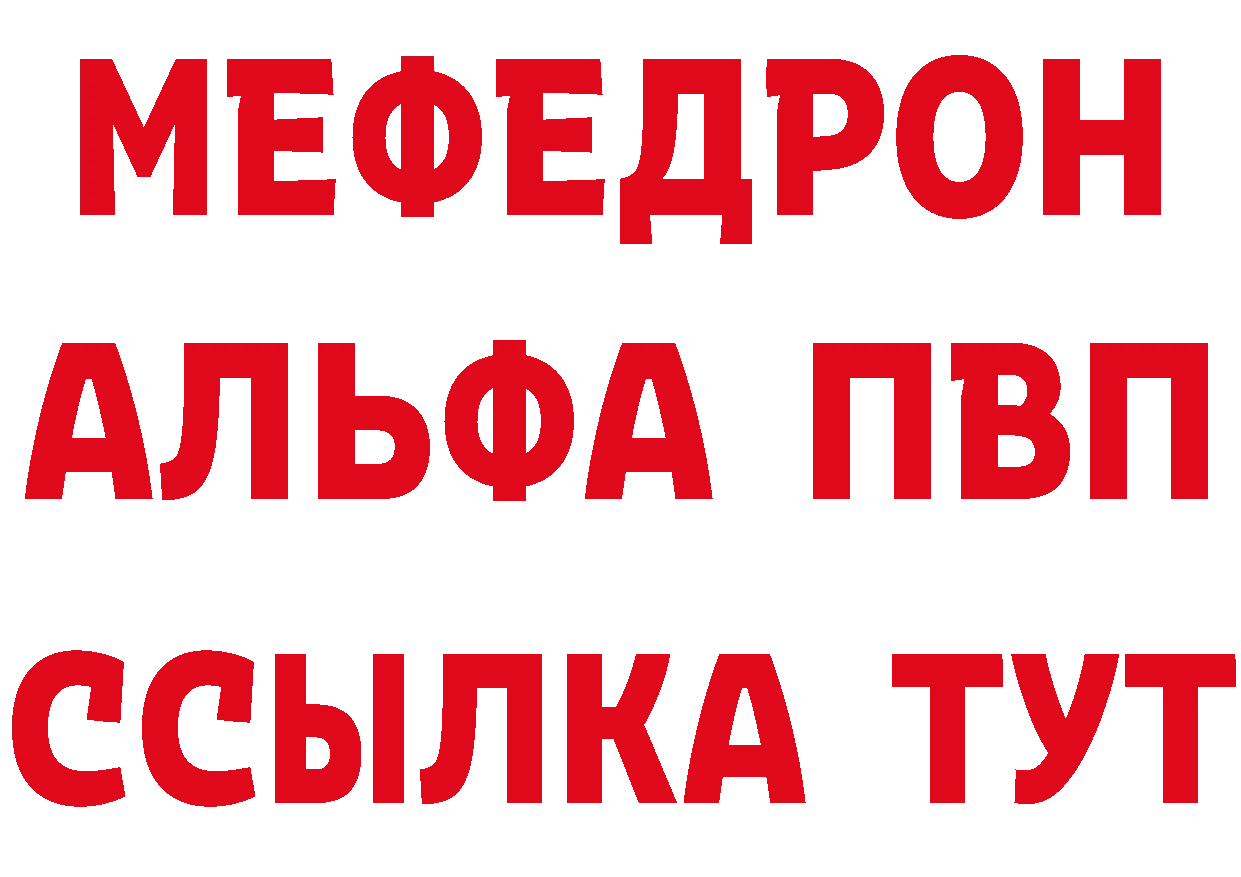 МЕФЕДРОН
АЛЬФА ПВП
ССЫЛКА ТУТ